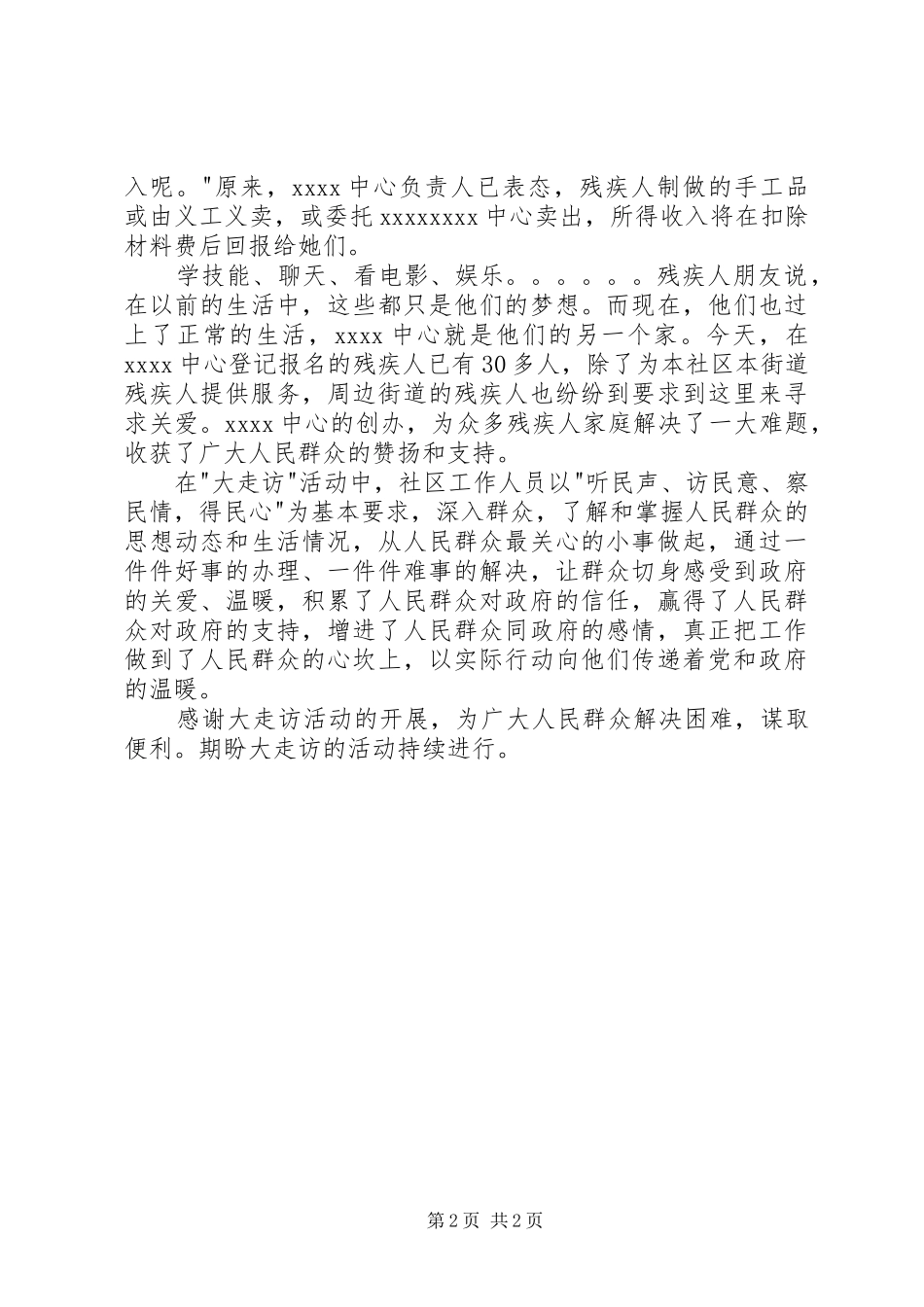 入呢。"原来，xxxx 中心负责人已表态，残疾人制做的手工品或由义工义卖，或委托 xxxxxxxx 中心卖出，所得收入将在扣除材料费后回报给她们。

学技能、聊天、看电影、娱乐。。。。。。残疾人朋友说，在以前的生活中，这些都只是他们的梦想。而现在，他们也过上了正常的生活，xxxx 中心就是他们的另一个家。今天，在 xxxx 中心登记报名的残疾人已有 30 多人，除了为本社区本街道残疾人提供服务，周边街道的残疾人也纷纷到要求到这里来寻求关爱。xxxx 中心的创办，为众多残疾人家庭解决了一大难题，收获了广大人民群众的赞扬和支持。

在"大走访"活动中，社区工作人员以"听民声、访民意、察民情，得民心"为基本要求，深入群众，了解和掌握人民群众的思想动态和生活情况，从人民群众最关心的小事做起，通过一件件好事的办理、一件件难事的解决，让群众切身感受到政府的关爱、温暖，积累了人民群众对政府的信任，赢得了人民群众对政府的支持，增进了人民群众同政府的感情，真正把工作做到了人民群众的心坎上，以实际行动向他们传递着党和政府的温暖。

感谢大走访活动的开展，为广大人民群众解决困难，谋取便利。期盼大走访的活动持续进行。

第 2 页 共 2 页